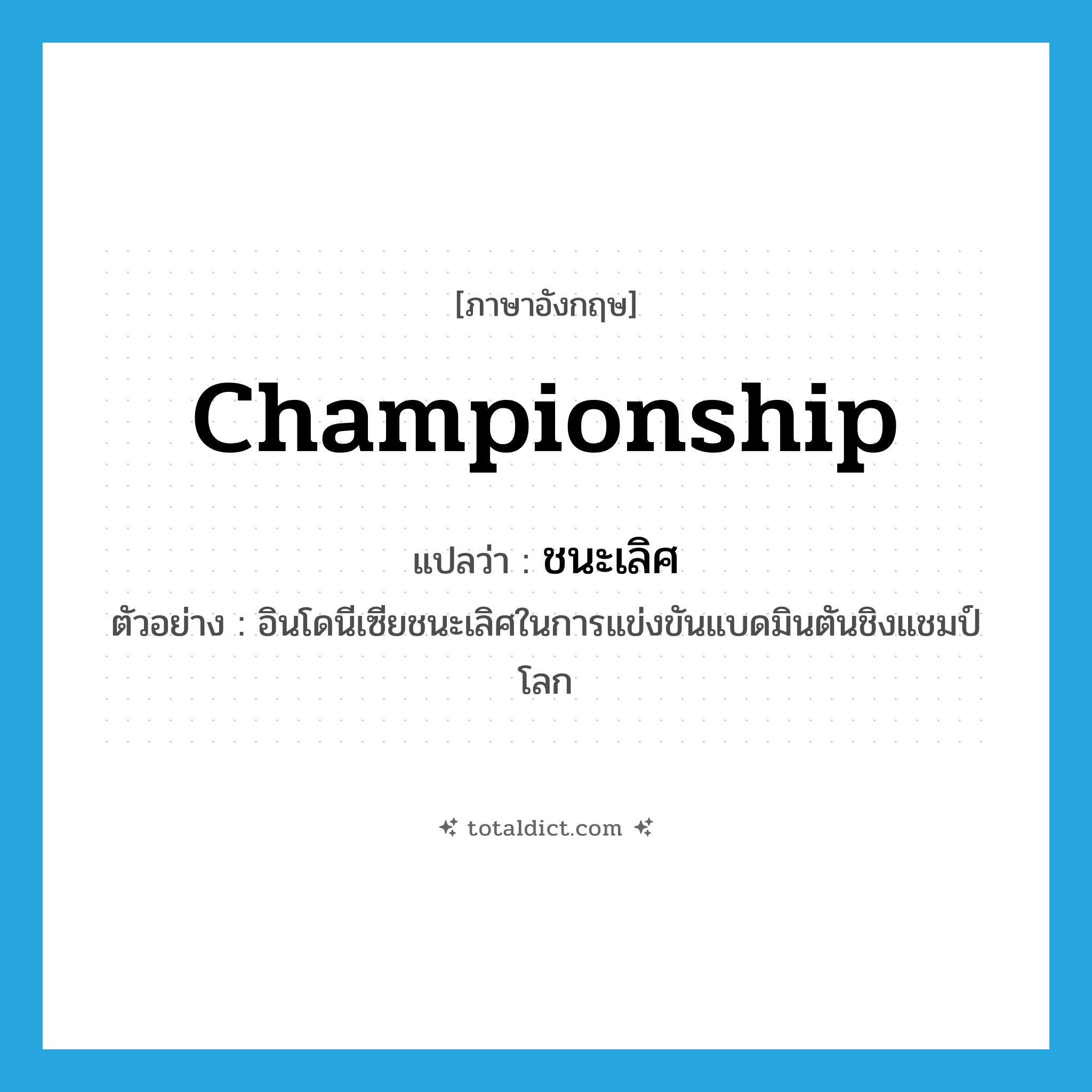 [ภาษาอังกฤษ]

Championship

แปลว่า : ชนะเลิศ

ตัวอย่าง : อินโดนีเซียชนะเลิศในการแข่งขันแบดมินตันชิงแชมป์โลก

totaldict.com